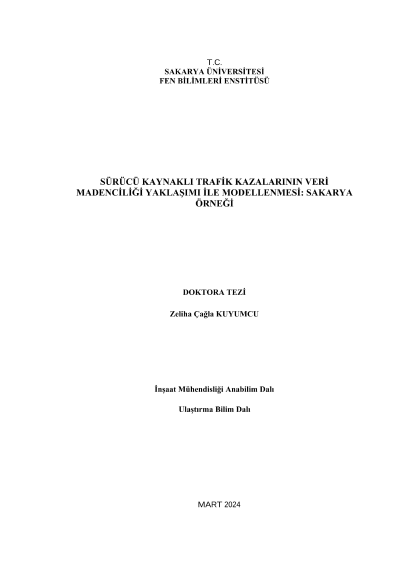 T.C.
SAKARYA ÜNİVERSİTESİ
FEN BİLİMLERİ ENSTİTÜSÜ

SÜRÜCÜ KAYNAKLI TRAFİK KAZALARININ VERİ MADENCİLİĞİ YAKLAŞIMI İLE MODELLENMESİ: SAKARYA ÖRNEĞİ

DOKTORA TEZİ

Zeliha Çağla KUYUMCU

İnşaat Mühendisliği Anabilim Dalı

Ulaştırma Bilim Dalı

MART 2024